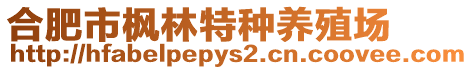 合肥市枫林特种养殖场
http://hfabelpepys2.cn.coovee.com